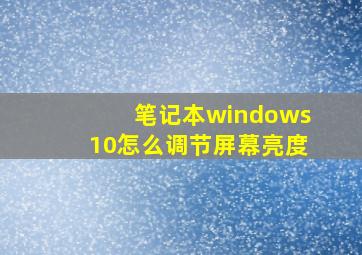 笔记本windows 10怎么调节屏幕亮度